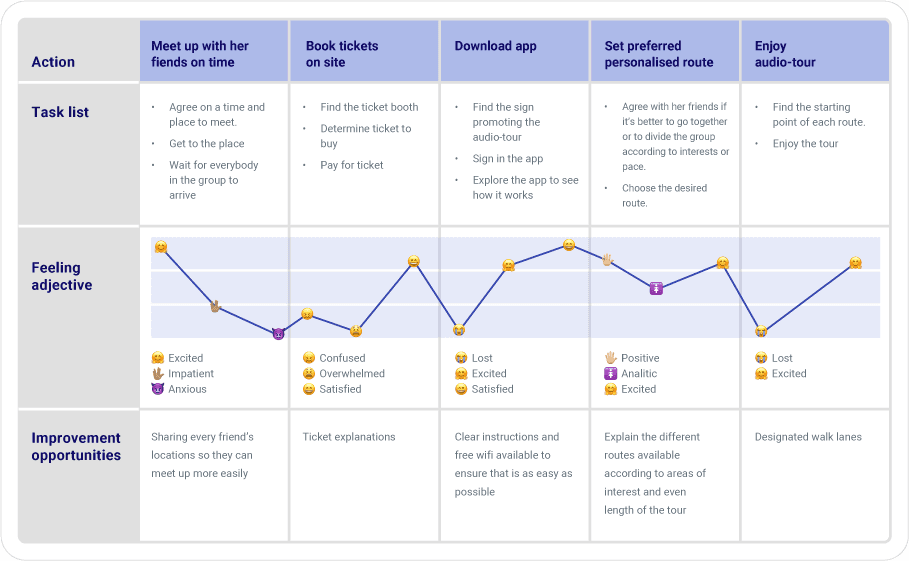 | Action | Meet up with her fiends on time | Book tickets on site | Download app | Set preferred personalised route | Enjoy audio-tour |
|---|---|---|---|---|---|
| Task list | • Agree on a time and place to meet. • Get to the place • Wait for everybody in the group to arrive | • Find the ticket booth • Determine ticket to buy • Pay for ticket | • Find the sign promoting the audio-tour • Sign in the app • Explore the app to see how it works | • Agree with her friends if it's better to go together or to divide the group according to interests or pace. • Choose the desired route. | • Find the starting point of each route. • Enjoy the tour |
| Feeling adjective | Excited Impatient Anxious | Confused Overwhelmed Satisfied | Lost Excited Satisfied | Positive Analitic Excited | Lost Excited |
| Improvement opportunities | Sharing every friend's locations so they can meet up more easily | Ticket explanations | Clear instructions and free wifi available to ensure that is as easy as possible | Explain the different routes available according to areas of interest and even length of the tour | Designated walk lanes |